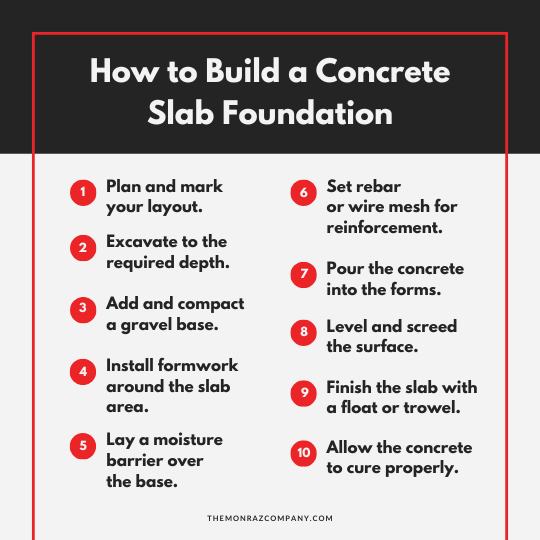 How to Build a Concrete Slab Foundation

1 Plan and mark your layout.

2 Excavate to the required depth.

3 Add and compact a gravel base.

4 Install formwork around the slab area.

5 Lay a moisture barrier over the base.

6 Set rebar or wire mesh for reinforcement.

7 Pour the concrete into the forms.

8 Level and screed the surface.

9 Finish the slab with a float or trowel.

10 Allow the concrete to cure properly.

THEMONRAZCOMPANY.COM